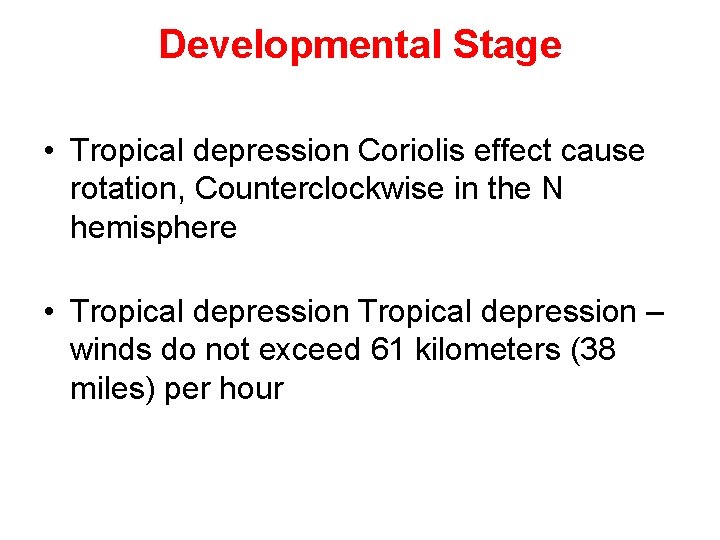 Developmental Stage

• Tropical depression Coriolis effect cause rotation, Counterclockwise in the N hemisphere

• Tropical depression Tropical depression – winds do not exceed 61 kilometers (38 miles) per hour